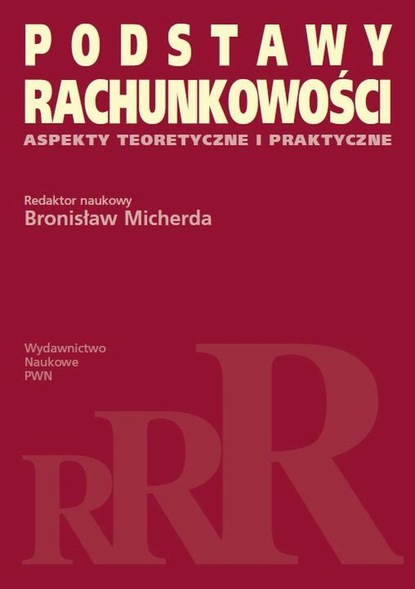 PODSTAWY
RACHUNKOWOŚCI
ASPEKTY TEORETYCZNE I PRAKTYCZNE

Redaktor naukowy
Bronisław Micherda

Wydawnictwo
Naukowe
PWN

RRR